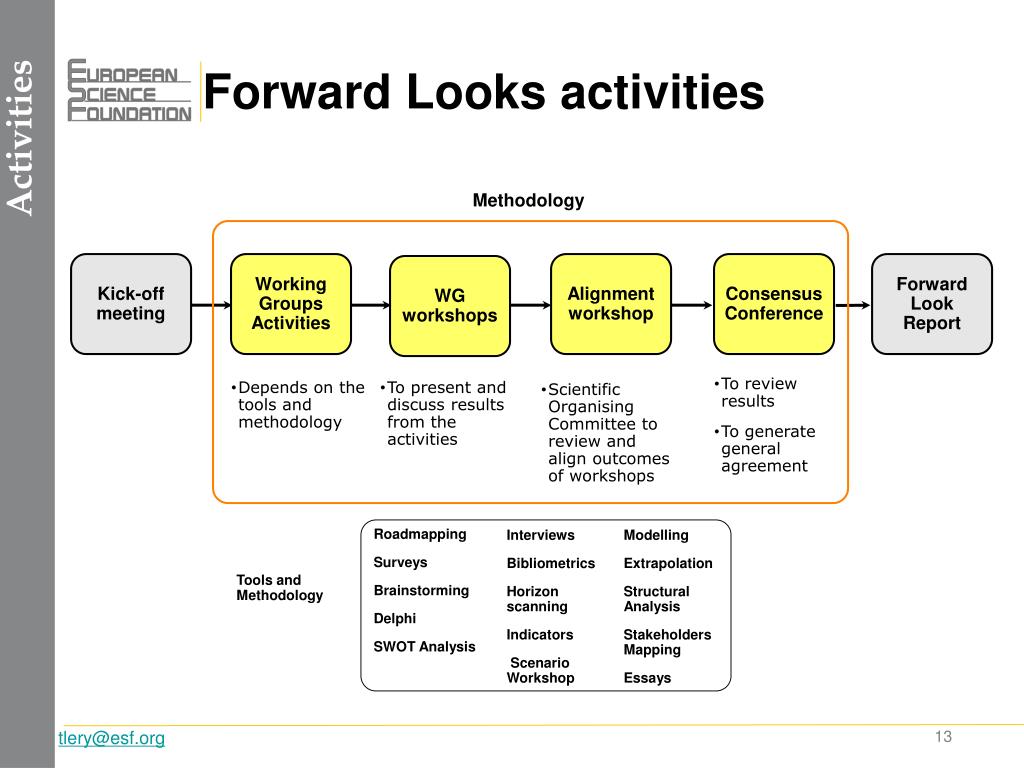 Activities

EUROPEAN SCIENCE FOUNDATION

Forward Looks activities

Methodology

Kick-off meeting

Working Groups Activities

WG workshops

Alignment workshop

Consensus Conference

Forward Look Report

•Depends on the tools and methodology

•To present and discuss results from the activities

•Scientific Organising Committee to review and align outcomes of workshops

•To review results

•To generate general agreement

Tools and Methodology

Roadmapping

Surveys

Brainstorming

Delphi

SWOT Analysis

Interviews

Bibliometrics

Horizon scanning

Indicators

Scenario Workshop

Modelling

Extrapolation

Structural Analysis

Stakeholders Mapping

Essays

tlery@esf.org

13